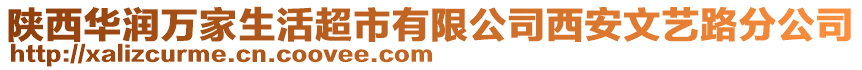 陕西华润万家生活超市有限公司西安文艺路分公司
http://xalizcurme.cn.coovee.com